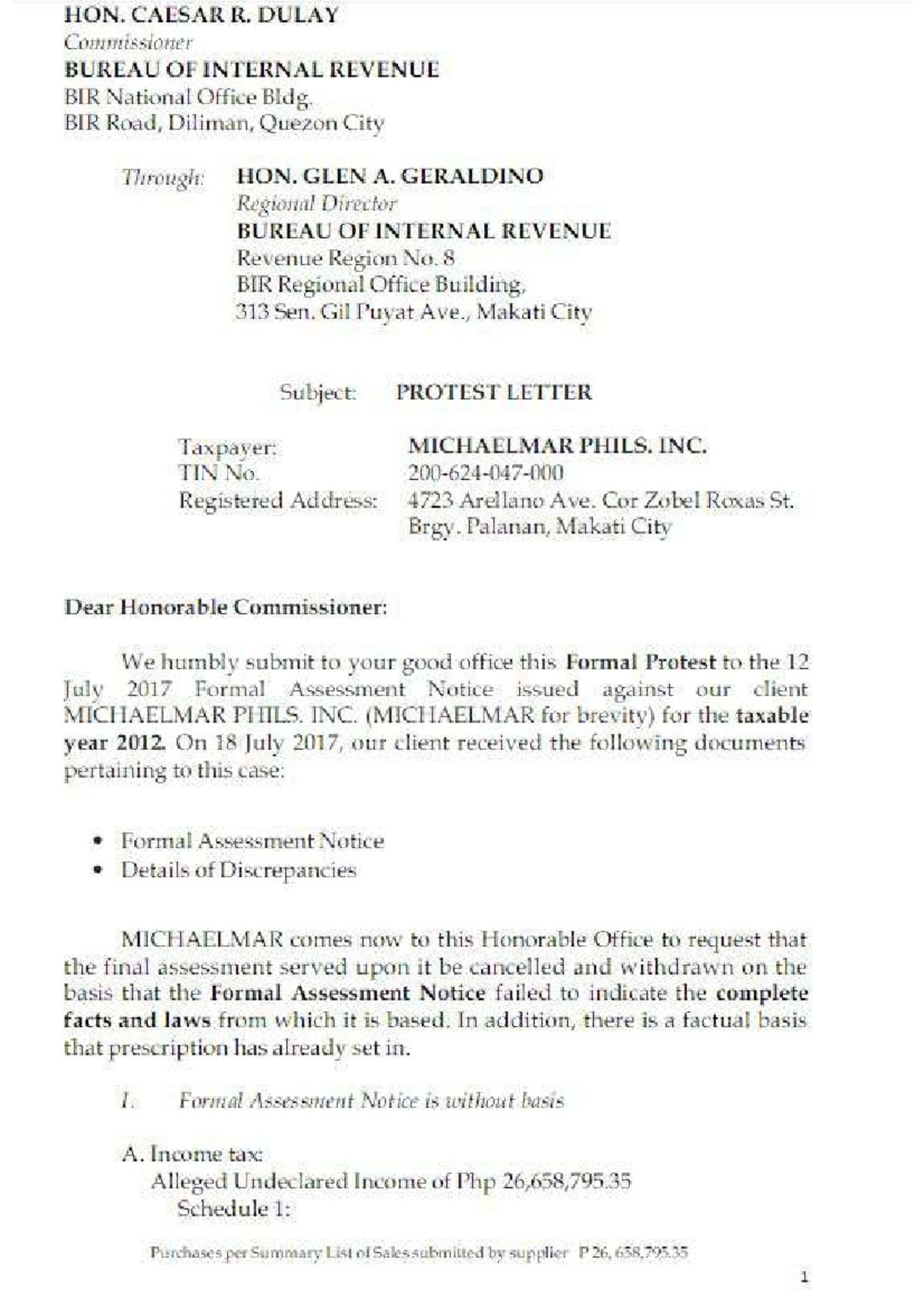 HON. CAESAR R. DULAY
Commissioner
BUREAU OF INTERNAL REVENUE
BIR National Office Bldg.
BIR Road, Diliman, Quezon City

Through: HON. GLEN A. GERALDINO
Regional Director
BUREAU OF INTERNAL REVENUE
Revenue Region No. 8
BIR Regional Office Building,
313 Sen. Gil Puyat Ave., Makati City

Subject: PROTEST LETTER

Taxpayer: MICHAELMAR PHILS. INC.
TIN No. 200-624-047-000
Registered Address: 4723 Arellano Ave. Cor Zobel Roxas St. Brgy. Palanan, Makati City

Dear Honorable Commissioner:

We humbly submit to your good office this Formal Protest to the 12 July 2017 Formal Assessment Notice issued against our client MICHAELMAR PHILS. INC. (MICHAELMAR for brevity) for the taxable year 2012. On 18 July 2017, our client received the following documents pertaining to this case:

• Formal Assessment Notice
• Details of Discrepancies

MICHAELMAR comes now to this Honorable Office to request that the final assessment served upon it be cancelled and withdrawn on the basis that the Formal Assessment Notice failed to indicate the complete facts and laws from which it is based. In addition, there is a factual basis that prescription has already set in.

I. Formal Assessment Notice is without basis

A. Income tax:
Alleged Undeclared Income of Php 26,658,795.35
Schedule 1:

Purchases per Summary List of Sales submitted by supplier P 26, 658,795.35

1